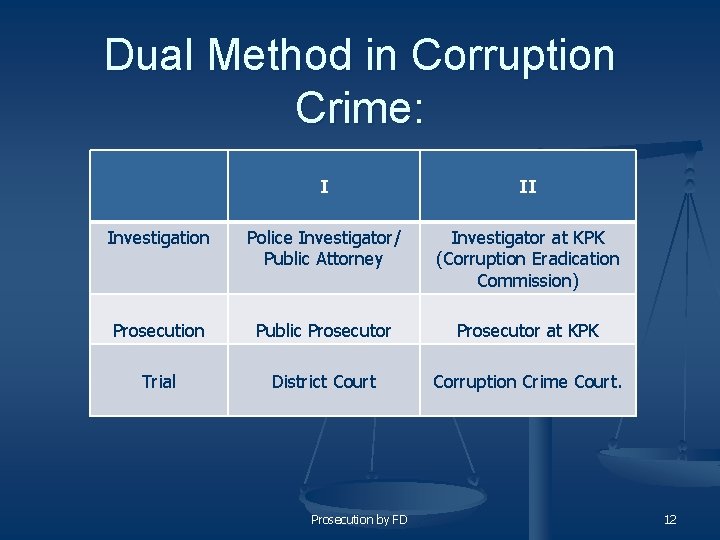 Dual Method in Corruption Crime:

| | I | II |
|---|---|---|
| Investigation | Police Investigator/ Public Attorney | Investigator at KPK (Corruption Eradication Commission) |
| Prosecution | Public Prosecutor | Prosecutor at KPK |
| Trial | District Court | Corruption Crime Court. |

Prosecution by FD

12